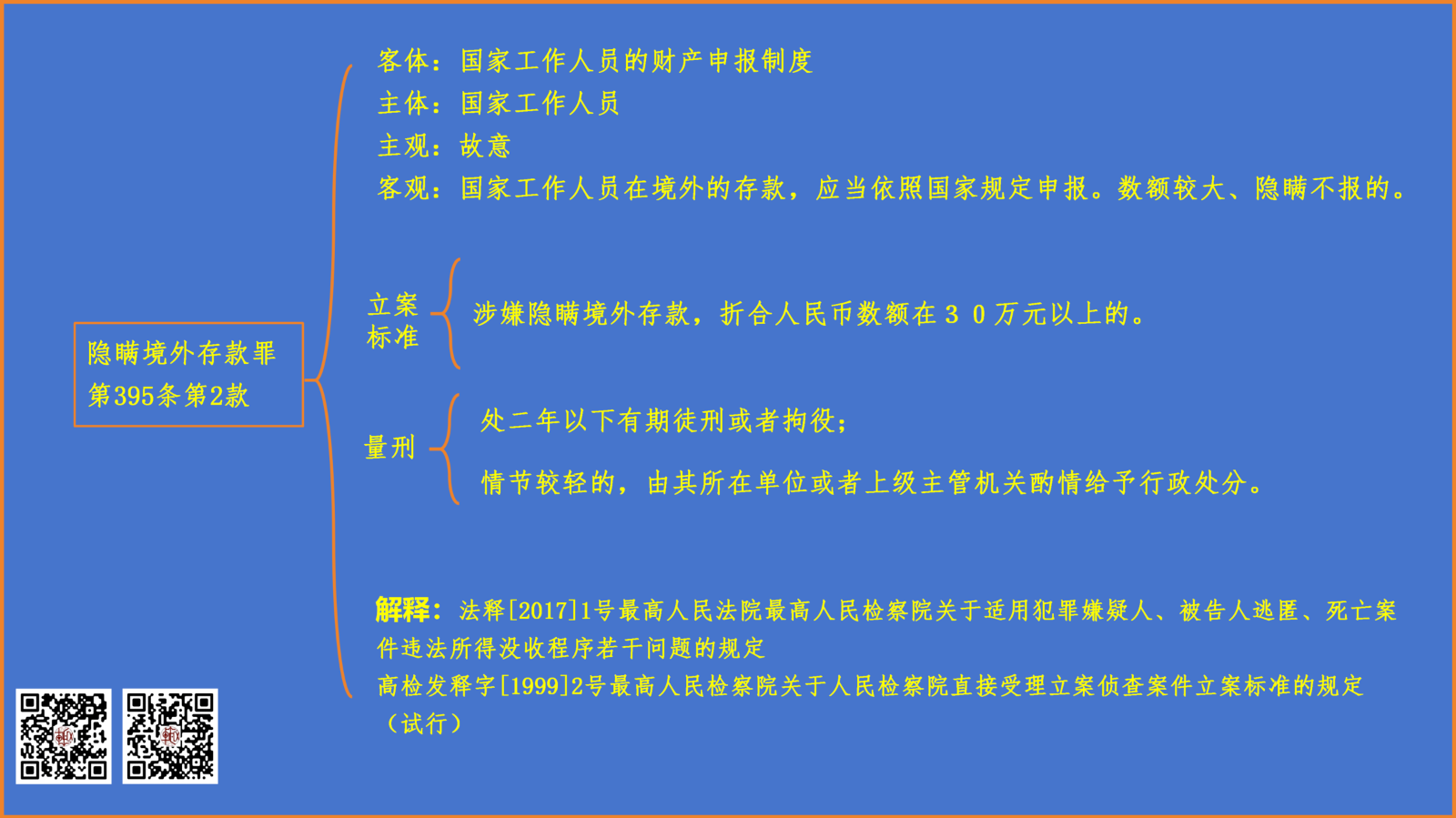 隐瞒境外存款罪
第395条第2款

客体：国家工作人员的财产申报制度
主体：国家工作人员
主观：故意
客观：国家工作人员在境外的存款，应当依照国家规定申报。数额较大、隐瞒不报的。

立案
标准

涉嫌隐瞒境外存款，折合人民币数额在30万元以上的。

量刑

处二年以下有期徒刑或者拘役；

情节较轻的，由其所在单位或者上级主管机关酌情给予行政处分。

解释：法释[2017]1号最高人民法院最高人民检察院关于适用犯罪嫌疑人、被告人逃匿、死亡案件违法所得没收程序若干问题的规定
高检发释字[1999]2号最高人民检察院关于人民检察院直接受理立案侦查案件立案标准的规定（试行）